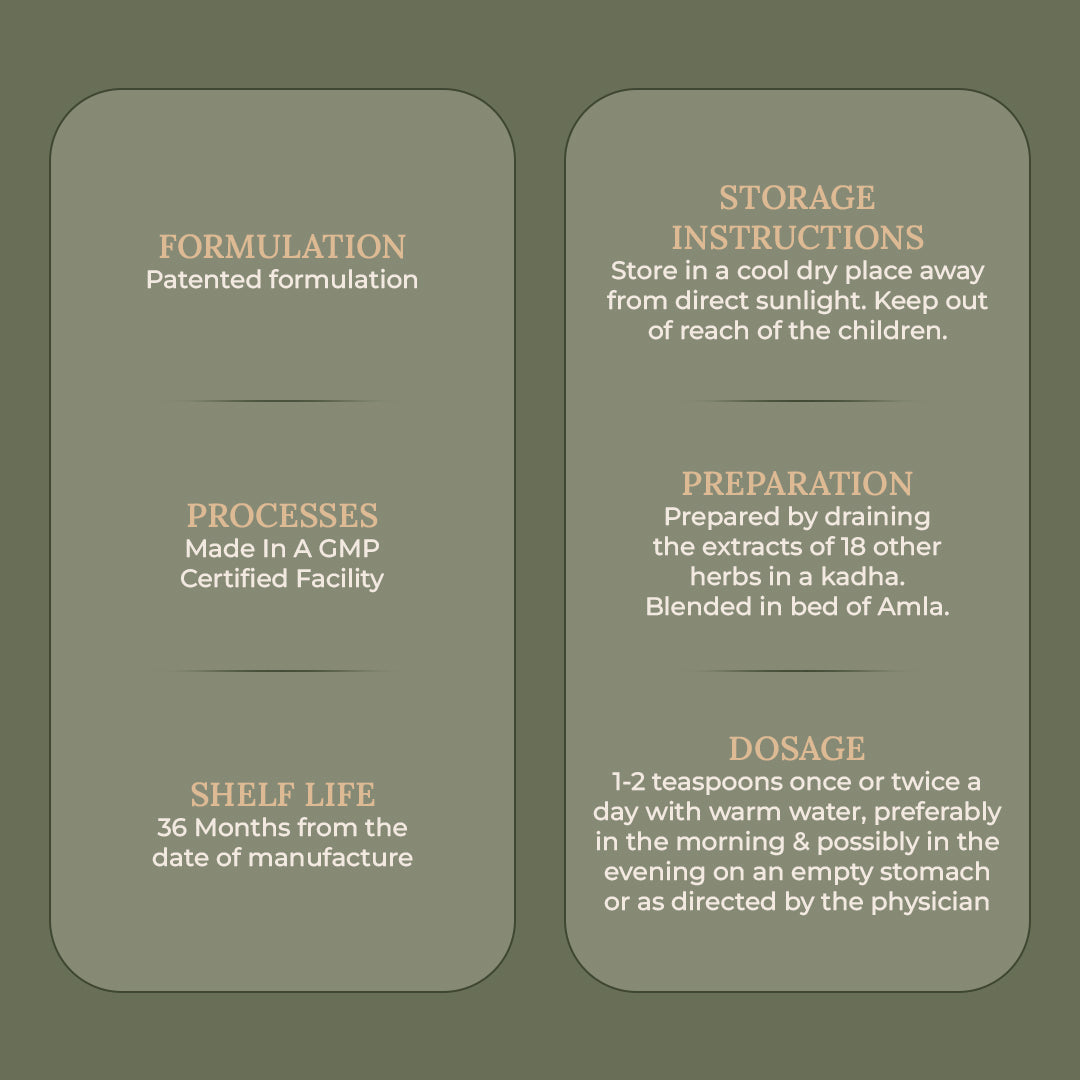 FORMULATION
Patented formulation

PROCESSES
Made In A GMP Certified Facility

SHELF LIFE
36 Months from the date of manufacture

STORAGE INSTRUCTIONS
Store in a cool dry place away from direct sunlight. Keep out of reach of the children.

PREPARATION
Prepared by draining the extracts of 18 other herbs in a kadha. Blended in bed of Amla.

DOSAGE
1-2 teaspoons once or twice a day with warm water, preferably in the morning & possibly in the evening on an empty stomach or as directed by the physician